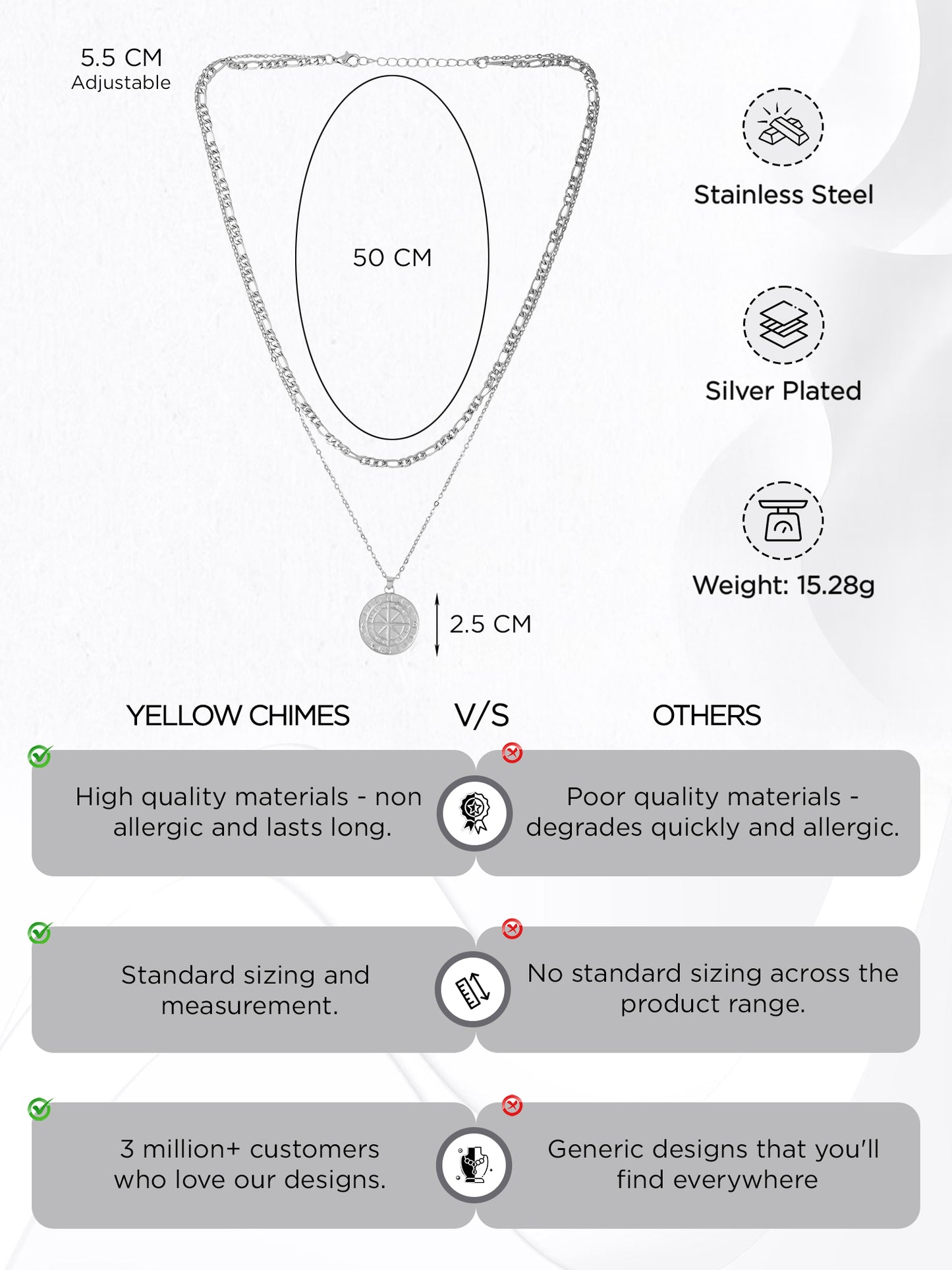 5.5 CM
Adjustable

50 CM

2.5 CM

Stainless Steel

Silver Plated

Weight: 15.28g

YELLOW CHIMES

V/S

OTHERS

High quality materials - non allergic and lasts long.

Poor quality materials - degrades quickly and allergic.

Standard sizing and measurement.

No standard sizing across the product range.

3 million+ customers who love our designs.

Generic designs that you'll find everywhere